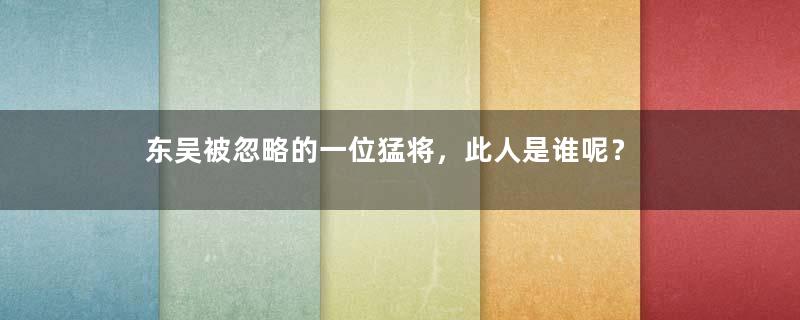 东吴被忽略的一位猛将，此人是谁呢？